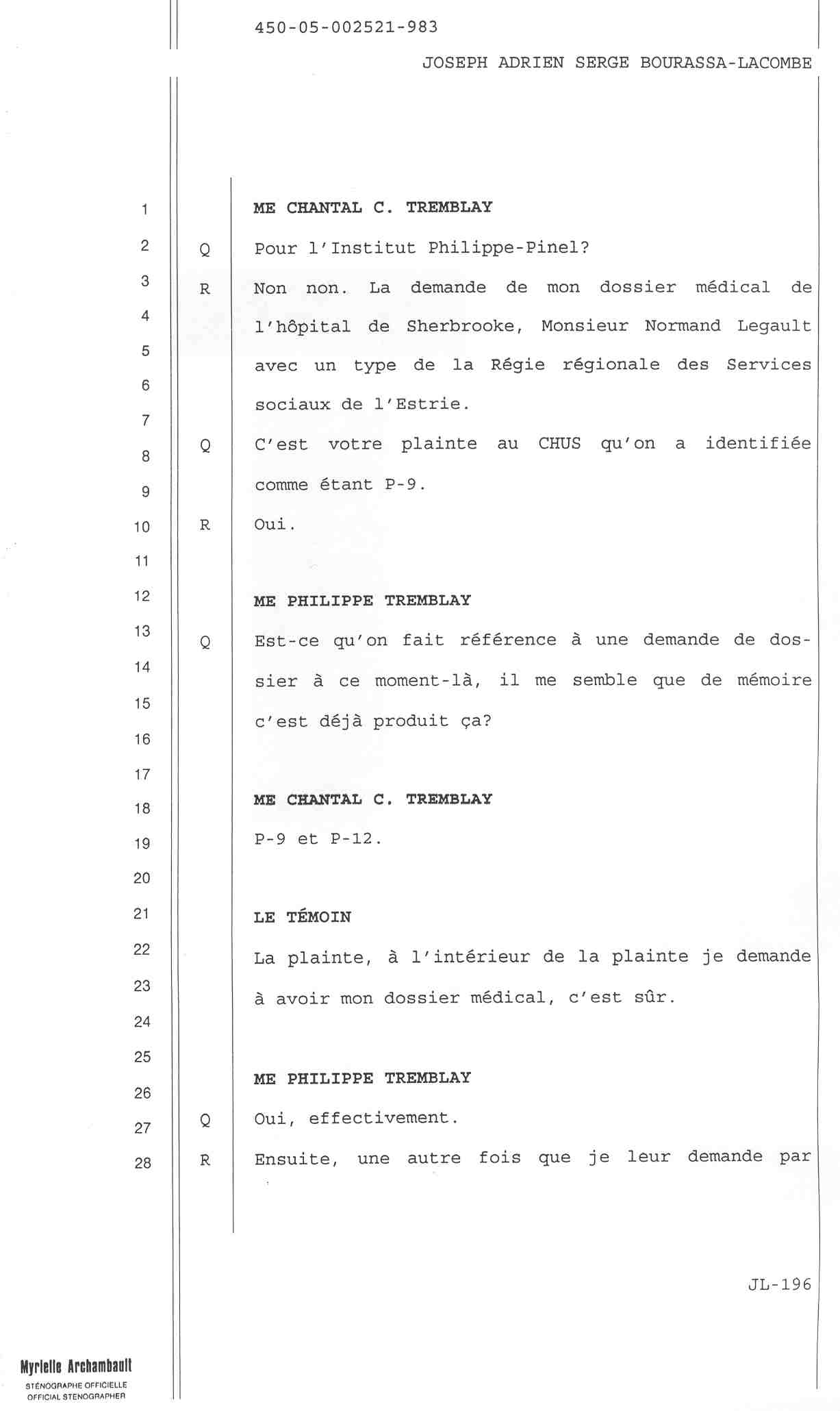 450-05-002521-983

JOSEPH ADRIEN SERGE BOURASSA-LACOMBE

1 ME CHANTAL C. TREMBLAY
2 Q Pour l'Institut Philippe-Pinel?
3 R Non non. La demande de mon dossier médical de
4 l'hôpital de Sherbrooke, Monsieur Normand Legault
5 avec un type de la Régie régionale des Services
6 sociaux de l'Estrie.
7
8 Q C'est votre plainte au CHUS qu'on a identifiée
9 comme étant P-9.
10 R Oui.
11
12 ME PHILIPPE TREMBLAY
13 Q Est-ce qu'on fait référence à une demande de dos-
14 sier à ce moment-là, il me semble que de mémoire
15 c'est déjà produit ça?
16
17
18 ME CHANTAL C. TREMBLAY
19 P-9 et P-12.
20
21 LE TÉMOIN
22 La plainte, à l'intérieur de la plainte je demande
23 à avoir mon dossier médical, c'est sûr.
24
25
26 ME PHILIPPE TREMBLAY
27 Q Oui, effectivement.
28 R Ensuite, une autre fois que je leur demande par

JL-196

Myrielle Archambault
STÉNOGRAPHE OFFICIELLE
OFFICIAL STENOGRAPHER